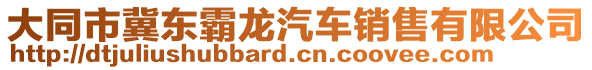 大同市冀东霸龙汽车销售有限公司
http://dtjuliushubbard.cn.coovee.com